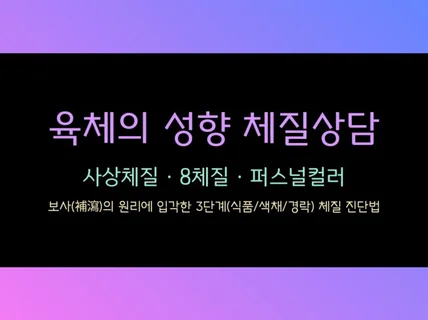 육체의 성향 체질상담

사상체질 · 8체질 · 퍼스널컬러

보사(補瀉)의 원리에 입각한 3단계(식품/색채/경락) 체질 진단법